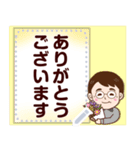 ありがとう
ございます